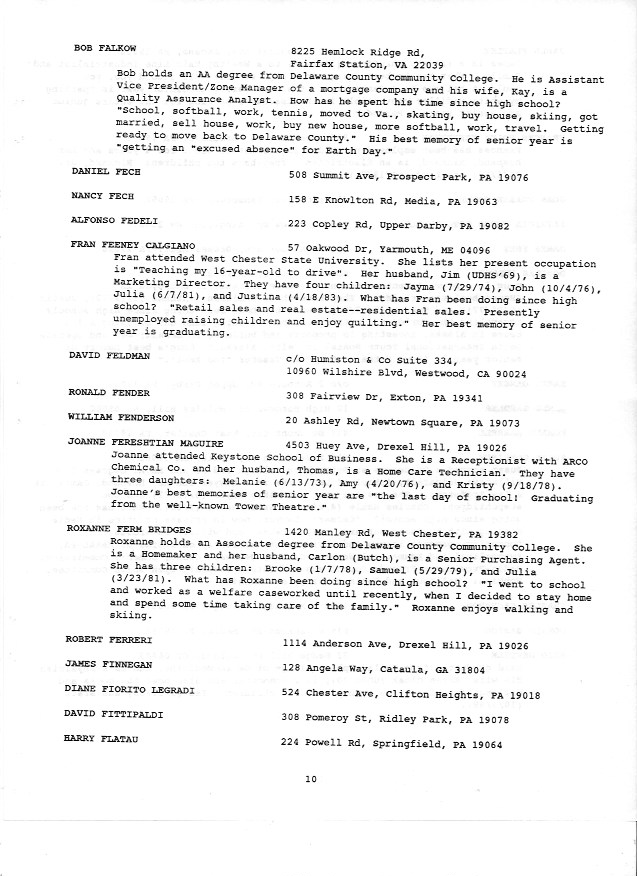 BOB FALKOW 8225 Hemlock Ridge Rd, Fairfax Station, VA 22039
Bob holds an AA degree from Delaware County Community College. He is Assistant Vice President/Zone Manager of a mortgage company and his wife, Kay, is a Quality Assurance Analyst. How has he spent his time since high school? "School, softball, work, tennis, moved to Va., skating, buy house, skiing, got married, sell house, work, buy new house, more softball, work, travel. Getting ready to move back to Delaware County." His best memory of senior year is "getting an "excused absence" for Earth Day."

DANIEL FECH 508 Summit Ave, Prospect Park, PA 19076

NANCY FECH 158 E Knowlton Rd, Media, PA 19063

ALFONSO FEDELI 223 Copley Rd, Upper Darby, PA 19082

FRAN FEENEY CALGIANO 57 Oakwood Dr, Yarmouth, ME 04096
Fran attended West Chester State University. She lists her present occupation is "Teaching my 16-year-old to drive". Her husband, Jim (UDHS'69), is a Marketing Director. They have four children: Jayma (7/29/74), John (10/4/76), Julia (6/7/81), and Justina (4/18/83). What has Fran been doing since high school? "Retail sales and real estate--residential sales. Presently unemployed raising children and enjoy quilting." Her best memory of senior year is graduating.

DAVID FELDMAN c/o Humiston & Co Suite 334, 10960 Wilshire Blvd, Westwood, CA 90024

RONALD FENDER 308 Fairview Dr, Exton, PA 19341

WILLIAM FENDERSON 20 Ashley Rd, Newtown Square, PA 19073

JOANNE FERESHTIAN MAGUIRE 4503 Huey Ave, Drexel Hill, PA 19026
Joanne attended Keystone School of Business. She is a Receptionist with ARCO Chemical Co. and her husband, Thomas, is a Home Care Technician. They have three daughters: Melanie (6/13/73), Amy (4/20/76), and Kristy (9/18/78). Joanne's best memories of senior year are "the last day of school! Graduating from the well-known Tower Theatre."

ROXANNE FERM BRIDGES 1420 Manley Rd, West Chester, PA 19382
Roxanne holds an Associate degree from Delaware County Community College. She is a Homemaker and her husband, Carlon (Butch), is a Senior Purchasing Agent. She has three children: Brooke (1/7/78), Samuel (5/29/79), and Julia (3/23/81). What has Roxanne been doing since high school? "I went to school and worked as a welfare caseworked until recently, when I decided to stay home and spend some time taking care of the family." Roxanne enjoys walking and skiing.

ROBERT FERRERI 1114 Anderson Ave, Drexel Hill, PA 19026

JAMES FINNEGAN 128 Angela Way, Cataula, GA 31804

DIANE FIORITO LEGRADI 524 Chester Ave, Clifton Heights, PA 19018

DAVID FITTIPALDI 308 Pomeroy St, Ridley Park, PA 19078

HARRY FLATAU 224 Powell Rd, Springfield, PA 19064

10